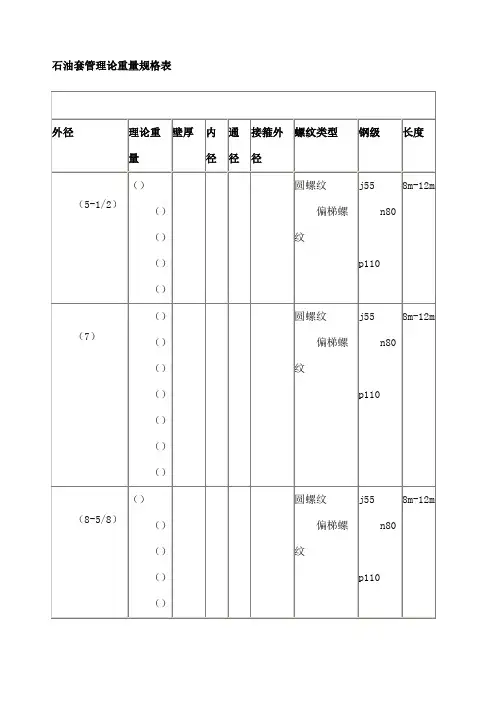 石油套管理论重量规格表

| 外径 | 理论重量 | 壁厚 | 内径 | 通径 | 接箍外径 | 螺纹类型 | 钢级 | 长度 |
|---|---|---|---|---|---|---|---|---|
| （5-1/2） | （） （） （） （） （） | | | | | 圆螺纹 偏梯螺纹 | j55 n80 p110 | 8m-12m |
| （7） | （） （） （） （） （） （） （） | | | | | 圆螺纹 偏梯螺纹 | j55 n80 p110 | 8m-12m |
| （8-5/8） | （） （） （） （） （） | | | | | 圆螺纹 偏梯螺纹 | j55 n80 p110 | 8m-12m |